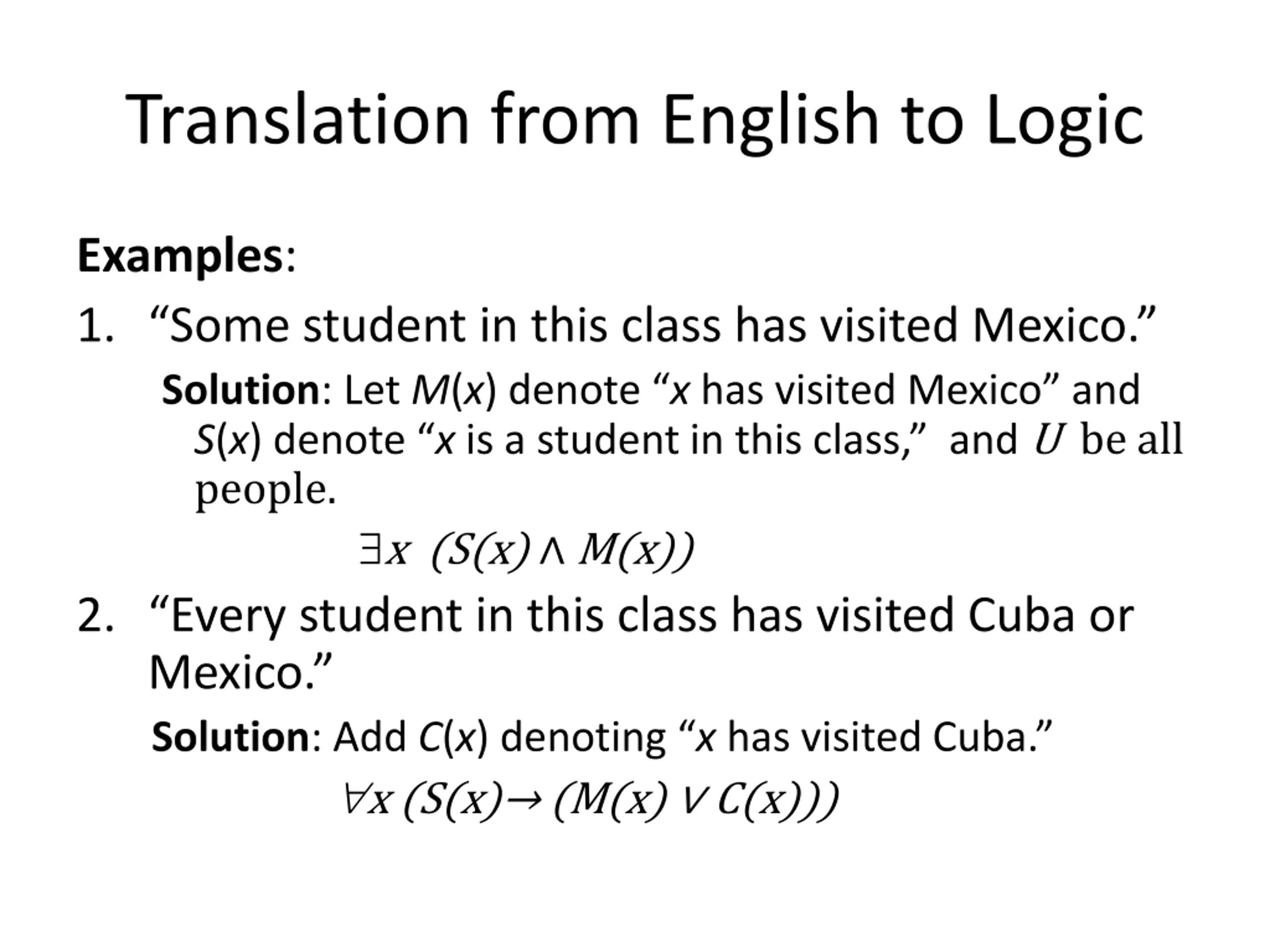 Translation from English to Logic

Examples:

1. "Some student in this class has visited Mexico."

Solution: Let $M(x)$ denote "x has visited Mexico" and $S(x)$ denote "x is a student in this class," and $U$ be all people.

$\exists x \ (S(x) \wedge M(x))$

2. "Every student in this class has visited Cuba or Mexico."

Solution: Add $C(x)$ denoting "x has visited Cuba."

$\forall x \ (S(x) \rightarrow (M(x) \vee C(x)))$